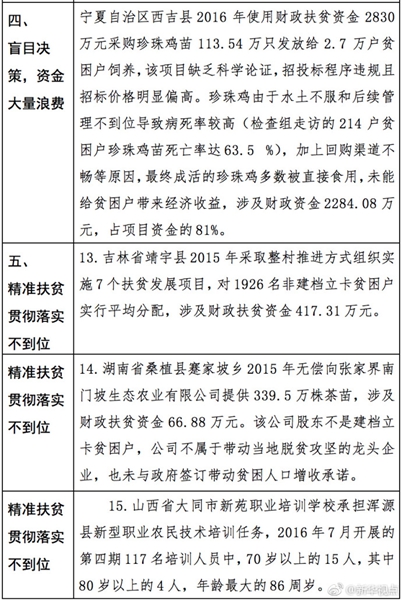 | | |
|---|---|
| 四、盲目决策，资金大量浪费 | 宁夏自治区西吉县 2016 年使用财政扶贫资金 2830 万元采购珍珠鸡苗 113.54 万只发放给 2.7 万户贫困户饲养，该项目缺乏科学论证，招投标程序违规且招标价格明显偏高。珍珠鸡由于水土不服和后续管理不到位导致病死率较高（检查组走访的 214 户贫困户珍珠鸡苗死亡率达 63.5 %），加上回购渠道不畅等原因，最终成活的珍珠鸡多数被直接食用，未能给贫困户带来经济收益，涉及财政资金 2284.08 万元，占项目资金的 81%。 |
| 五、精准扶贫贯彻落实不到位 | 13. 吉林省靖宇县 2015 年采取整村推进方式组织实施 7 个扶贫发展项目，对 1926 名非建档立卡贫困户实行平均分配，涉及财政扶贫资金 417.31 万元。 |
| 精准扶贫贯彻落实不到位 | 14. 湖南省桑植县蹇家坡乡 2015 年无偿向张家界南门坡生态农业有限公司提供 339.5 万株茶苗，涉及财政扶贫资金 66.88 万元。该公司股东不是建档立卡贫困户，公司不属于带动当地脱贫攻坚的龙头企业，也未与政府签订带动贫困人口增收承诺。 |
| 精准扶贫贯彻落实不到位 | 15. 山西省大同市新苑职业培训学校承担浑源县新型职业农民技术培训任务，2016 年 7 月开展的第四期 117 名培训人员中，70 岁以上的 15 人，其中 80 岁以上的 4 人，年龄最大的 86 周岁。 |

@新华视点